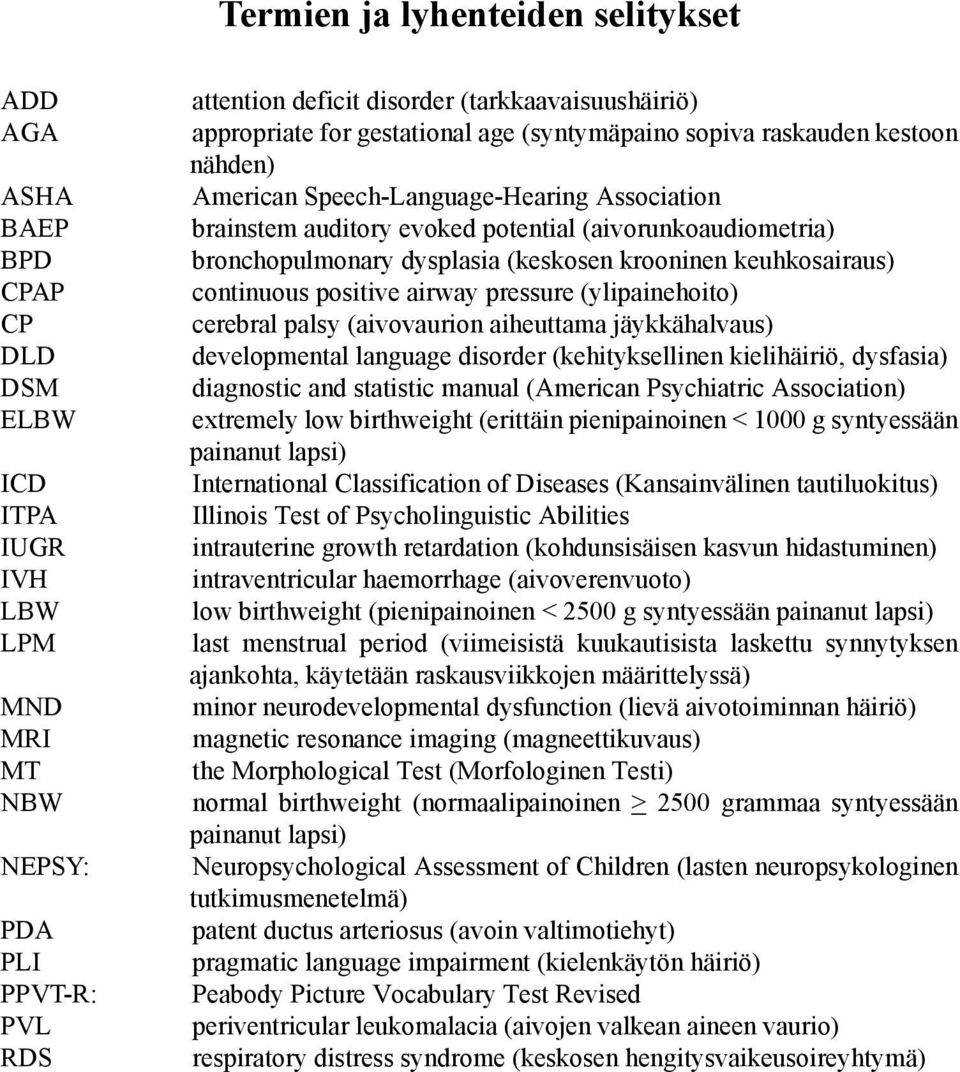 Termien ja lyhenteiden selitykset

| | |
|---|---|
| ADD | attention deficit disorder (tarkkaavaisuushäiriö) |
| AGA | appropriate for gestational age (syntymäpaino sopiva raskauden kestoon nähden) |
| ASHA | American Speech-Language-Hearing Association |
| BAEP | brainstem auditory evoked potential (aivorunkoaudiometria) |
| BPD | bronchopulmonary dysplasia (keskosen krooninen keuhkosairaus) |
| CPAP | continuous positive airway pressure (ylipainehoito) |
| CP | cerebral palsy (aivovaurion aiheuttama jäykkähalvaus) |
| DLD | developmental language disorder (kehityksellinen kielihäiriö, dysfasia) |
| DSM | diagnostic and statistic manual (American Psychiatric Association) |
| ELBW | extremely low birthweight (erittäin pienipainoinen < 1000 g syntyessään painanut lapsi) |
| ICD | International Classification of Diseases (Kansainvälinen tautiluokitus) |
| ITPA | Illinois Test of Psycholinguistic Abilities |
| IUGR | intrauterine growth retardation (kohdunsisäisen kasvun hidastuminen) |
| IVH | intraventricular haemorrhage (aivoverenvuoto) |
| LBW | low birthweight (pienipainoinen < 2500 g syntyessään painanut lapsi) |
| LPM | last menstrual period (viimeisistä kuukautisista laskettu synnytyksen ajankohta, käytetään raskausviikkojen määrittelyssä) |
| MND | minor neurodevelopmental dysfunction (lievä aivotoiminnan häiriö) |
| MRI | magnetic resonance imaging (magneettikuvaus) |
| MT | the Morphological Test (Morfologinen Testi) |
| NBW | normal birthweight (normaalipainoinen $\geq$ 2500 grammaa syntyessään painanut lapsi) |
| NEPSY: | Neuropsychological Assessment of Children (lasten neuropsykologinen tutkimusmenetelmä) |
| PDA | patent ductus arteriosus (avoin valtimotiehyt) |
| PLI | pragmatic language impairment (kielenkäytön häiriö) |
| PPVT-R: | Peabody Picture Vocabulary Test Revised |
| PVL | periventricular leukomalacia (aivojen valkean aineen vaurio) |
| RDS | respiratory distress syndrome (keskosen hengitysvaikeusoireyhtymä) |